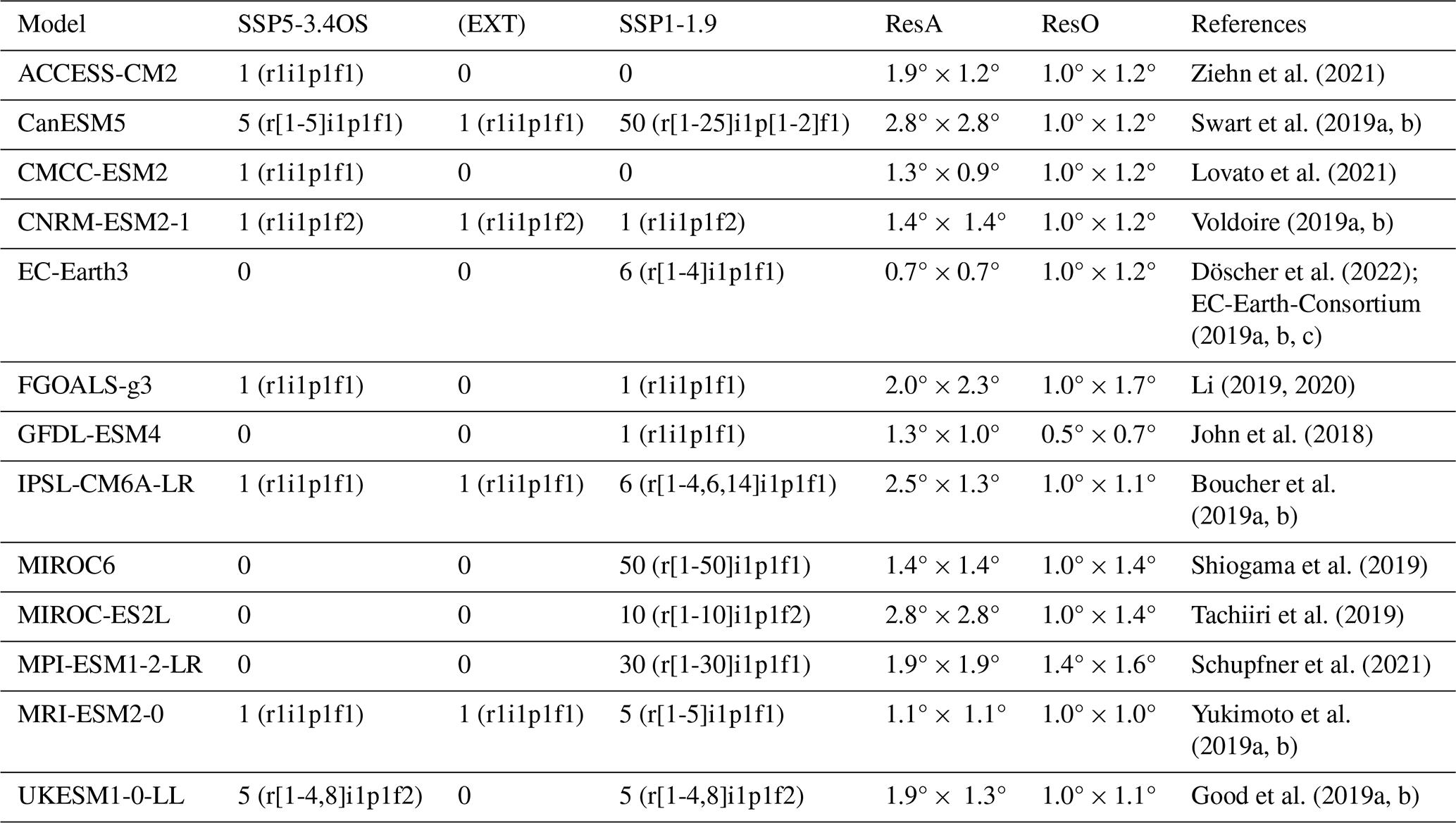 | Model | SSP5-3.4OS | (EXT) | SSP1-1.9 | ResA | ResO | References |
|---|---|---|---|---|---|---|
| ACCESS-CM2 | 1 (r1i1p1f1) | 0 | 0 | 1.9° × 1.2° | 1.0° × 1.2° | Ziehn et al. (2021) |
| CanESM5 | 5 (r[1-5]i1p1f1) | 1 (r1i1p1f1) | 50 (r[1-25]i1p[1-2]f1) | 2.8° × 2.8° | 1.0° × 1.2° | Swart et al. (2019a, b) |
| CMCC-ESM2 | 1 (r1i1p1f1) | 0 | 0 | 1.3° × 0.9° | 1.0° × 1.2° | Lovato et al. (2021) |
| CNRM-ESM2-1 | 1 (r1i1p1f2) | 1 (r1i1p1f2) | 1 (r1i1p1f2) | 1.4° × 1.4° | 1.0° × 1.2° | Voldoire (2019a, b) |
| EC-Earth3 | 0 | 0 | 6 (r[1-4]i1p1f1) | 0.7° × 0.7° | 1.0° × 1.2° | Döscher et al. (2022); EC-Earth-Consortium (2019a, b, c) |
| FGOALS-g3 | 1 (r1i1p1f1) | 0 | 1 (r1i1p1f1) | 2.0° × 2.3° | 1.0° × 1.7° | Li (2019, 2020) |
| GFDL-ESM4 | 0 | 0 | 1 (r1i1p1f1) | 1.3° × 1.0° | 0.5° × 0.7° | John et al. (2018) |
| IPSL-CM6A-LR | 1 (r1i1p1f1) | 1 (r1i1p1f1) | 6 (r[1-4,6,14]i1p1f1) | 2.5° × 1.3° | 1.0° × 1.1° | Boucher et al. (2019a, b) |
| MIROC6 | 0 | 0 | 50 (r[1-50]i1p1f1) | 1.4° × 1.4° | 1.0° × 1.4° | Shiogama et al. (2019) |
| MIROC-ES2L | 0 | 0 | 10 (r[1-10]i1p1f2) | 2.8° × 2.8° | 1.0° × 1.4° | Tachiiri et al. (2019) |
| MPI-ESM1-2-LR | 0 | 0 | 30 (r[1-30]i1p1f1) | 1.9° × 1.9° | 1.4° × 1.6° | Schupfner et al. (2021) |
| MRI-ESM2-0 | 1 (r1i1p1f1) | 1 (r1i1p1f1) | 5 (r[1-5]i1p1f1) | 1.1° × 1.1° | 1.0° × 1.0° | Yukimoto et al. (2019a, b) |
| UKESM1-0-LL | 5 (r[1-4,8]i1p1f2) | 0 | 5 (r[1-4,8]i1p1f2) | 1.9° × 1.3° | 1.0° × 1.1° | Good et al. (2019a, b) |